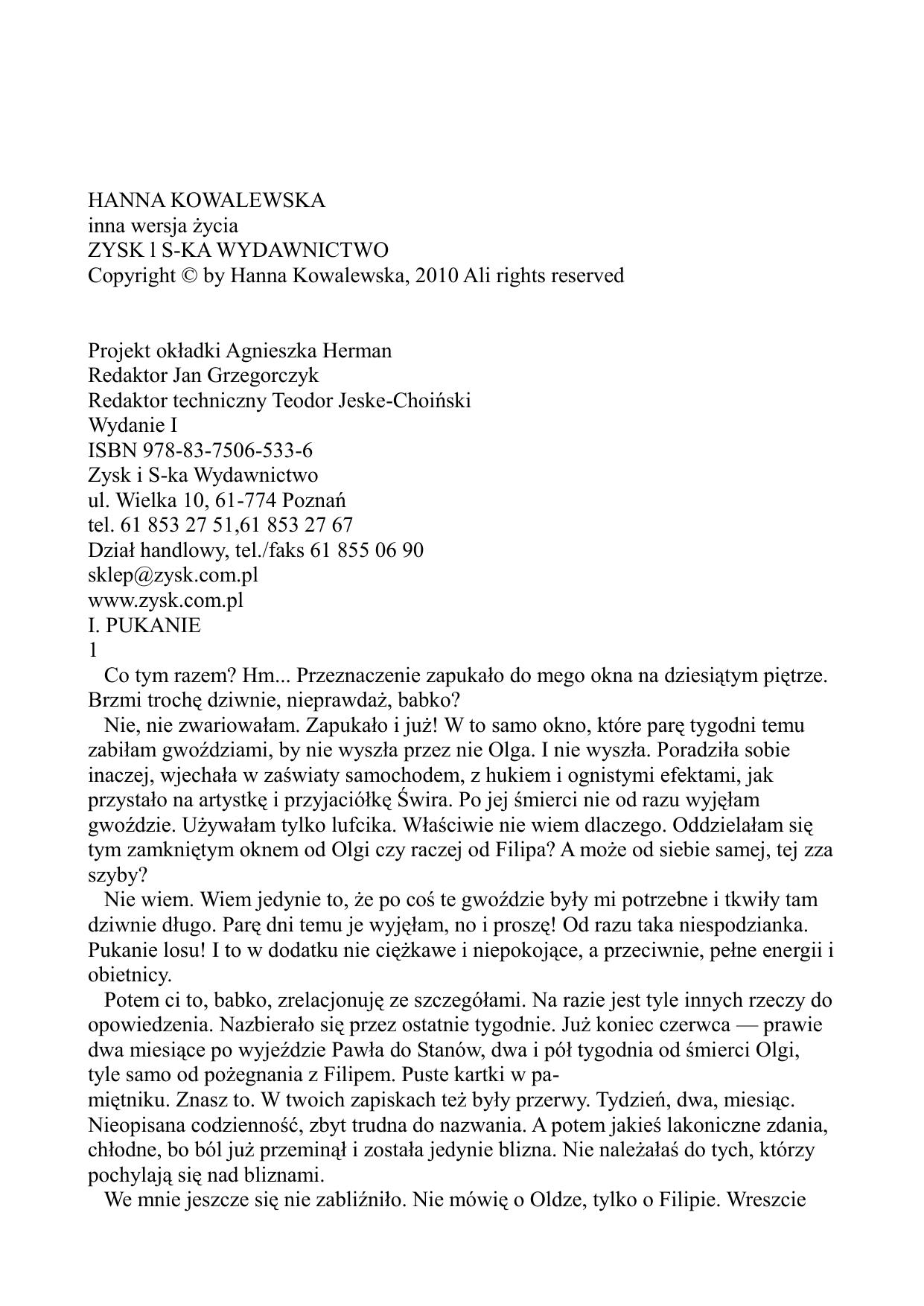 HANNA KOWALEWSKA
inna wersja życia
ZYSK l S-KA WYDAWNICTWO
Copyright © by Hanna Kowalewska, 2010 Ali rights reserved

Projekt okładki Agnieszka Herman
Redaktor Jan Grzegorczyk
Redaktor techniczny Teodor Jeske-Choiński
Wydanie I
ISBN 978-83-7506-533-6
Zysk i S-ka Wydawnictwo
ul. Wielka 10, 61-774 Poznań
tel. 61 853 27 51,61 853 27 67
Dział handlowy, tel./faks 61 855 06 90
sklep@zysk.com.pl
www.zysk.com.pl
I. PUKANIE
1
Co tym razem? Hm... Przeznaczenie zapukało do mego okna na dziesiątym piętrze. Brzmi trochę dziwnie, nieprawdaż, babko?
Nie, nie zwariowałam. Zapukało i już! W to samo okno, które parę tygodni temu zabiłam gwoździami, by nie wyszła przez nie Olga. I nie wyszła. Poradziła sobie inaczej, wjechała w zaświaty samochodem, z hukiem i ognistymi efektami, jak przystało na artystkę i przyjaciółkę Świra. Po jej śmierci nie od razu wyjęłam gwoździe. Używałam tylko lufcika. Właściwie nie wiem dlaczego. Oddzielałam się tym zamkniętym oknem od Olgi czy raczej od Filipa? A może od siebie samej, tej zza szyby?
Nie wiem. Wiem jedynie to, że po coś te gwoździe były mi potrzebne i tkwiły tam dziwnie długo. Parę dni temu je wyjęłam, no i proszę! Od razu taka niespodzianka. Pukanie losu! I to w dodatku nie ciężkawe i niepokojące, a przeciwnie, pełne energii i obietnicy.
Potem ci to, babko, zrelacjonuję ze szczegółami. Na razie jest tyle innych rzeczy do opowiedzenia. Nazbierało się przez ostatnie tygodnie. Już koniec czerwca — prawie dwa miesiące po wyjeździe Pawła do Stanów, dwa i pół tygodnia od śmierci Olgi, tyle samo od pożegnania z Filipem. Puste kartki w pamiętniku. Znasz to. W twoich zapiskach też były przerwy. Tydzień, dwa, miesiąc. Nieopisana codzienność, zbyt trudna do nazwania. A potem jakieś lakoniczne zdania, chłodne, bo ból już przeminął i została jedynie blizna. Nie należałaś do tych, którzy pochylają się nad bliznami.
We mnie jeszcze się nie zabliźniło. Nie mówię o Oldze, tylko o Filipie. Wreszcie